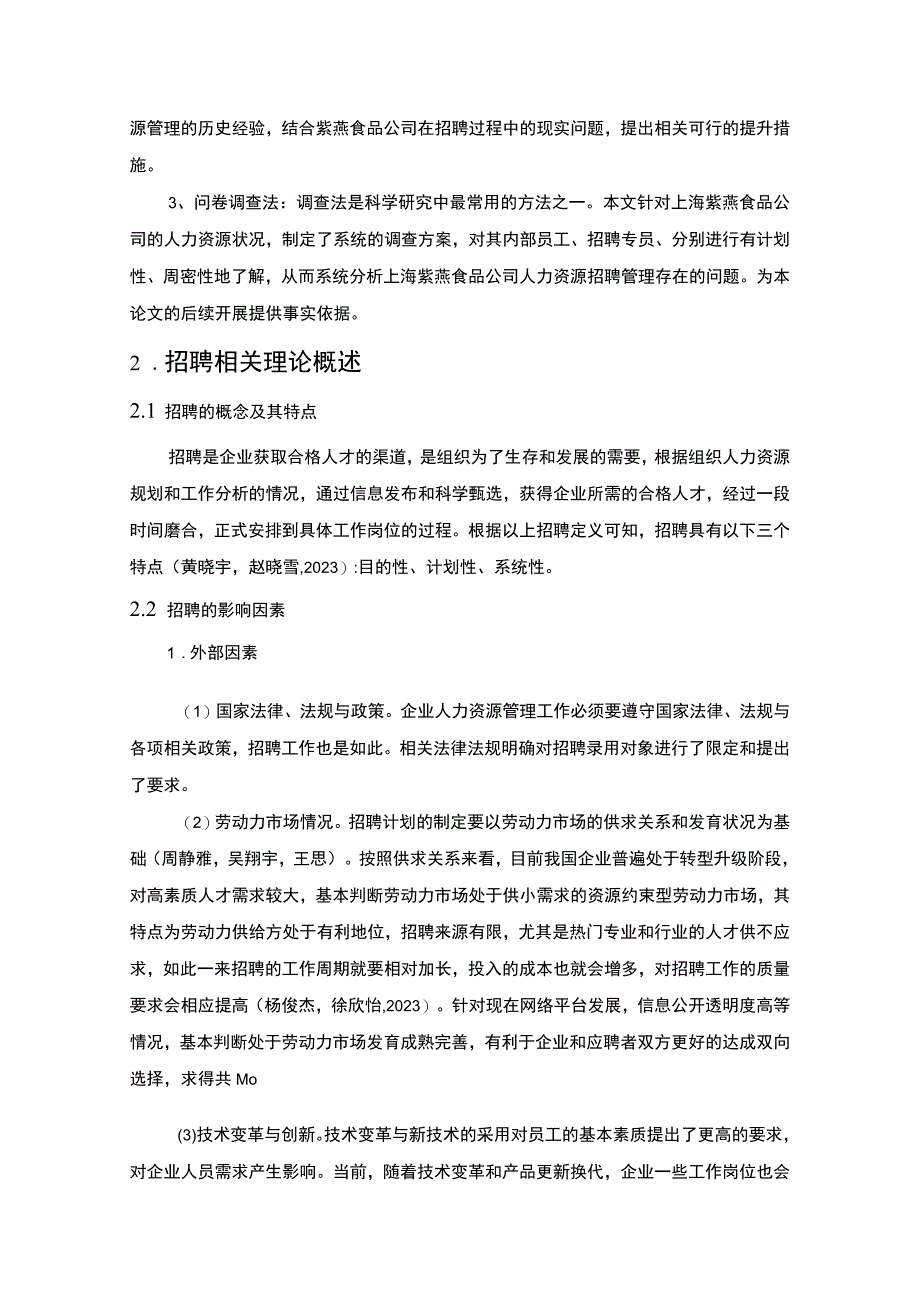 源管理的历史经验，结合紫燕食品公司在招聘过程中的现实问题，提出相关可行的提升措施。

3、问卷调查法：调查法是科学研究中最常用的方法之一。本文针对上海紫燕食品公司的人力资源状况，制定了系统的调查方案，对其内部员工、招聘专员、分别进行有计划性、周密性地了解，从而系统分析上海紫燕食品公司人力资源招聘管理存在的问题。为本论文的后续开展提供事实依据。

2．招聘相关理论概述

2.1 招聘的概念及其特点

招聘是企业获取合格人才的渠道，是组织为了生存和发展的需要，根据组织人力资源规划和工作分析的情况，通过信息发布和科学甄选，获得企业所需的合格人才，经过一段时间磨合，正式安排到具体工作岗位的过程。根据以上招聘定义可知，招聘具有以下三个特点（黄晓宇，赵晓雪,2023）:目的性、计划性、系统性。

2.2 招聘的影响因素

1．外部因素

（1）国家法律、法规与政策。企业人力资源管理工作必须要遵守国家法律、法规与各项相关政策，招聘工作也是如此。相关法律法规明确对招聘录用对象进行了限定和提出了要求。

（2）劳动力市场情况。招聘计划的制定要以劳动力市场的供求关系和发育状况为基础（周静雅，吴翔宇，王思）。按照供求关系来看，目前我国企业普遍处于转型升级阶段，对高素质人才需求较大，基本判断劳动力市场处于供小需求的资源约束型劳动力市场，其特点为劳动力供给方处于有利地位，招聘来源有限，尤其是热门专业和行业的人才供不应求，如此一来招聘的工作周期就要相对加长，投入的成本也就会增多，对招聘工作的质量要求会相应提高（杨俊杰，徐欣怡,2023）。针对现在网络平台发展，信息公开透明度高等情况，基本判断处于劳动力市场发育成熟完善，有利于企业和应聘者双方更好的达成双向选择，求得共 Mo

(3)技术变革与创新。技术变革与新技术的采用对员工的基本素质提出了更高的要求，对企业人员需求产生影响。当前，随着技术变革和产品更新换代，企业一些工作岗位也会